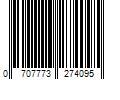 0 707773 274095